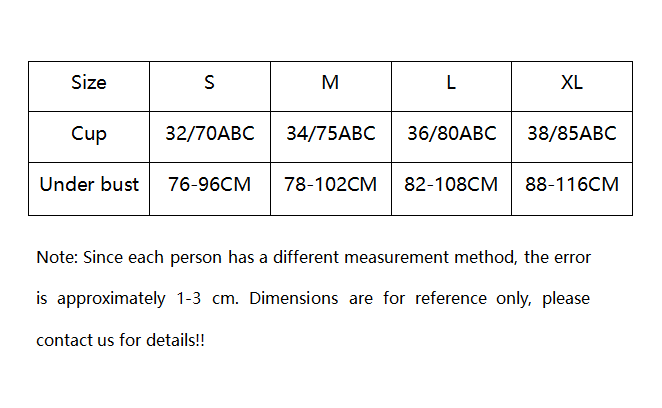 | Size | S | M | L | XL |
|---|---|---|---|---|
| Cup | 32/70ABC | 34/75ABC | 36/80ABC | 38/85ABC |
| Under bust | 76-96CM | 78-102CM | 82-108CM | 88-116CM |

Note: Since each person has a different measurement method, the error is approximately 1-3 cm. Dimensions are for reference only, please contact us for details!!